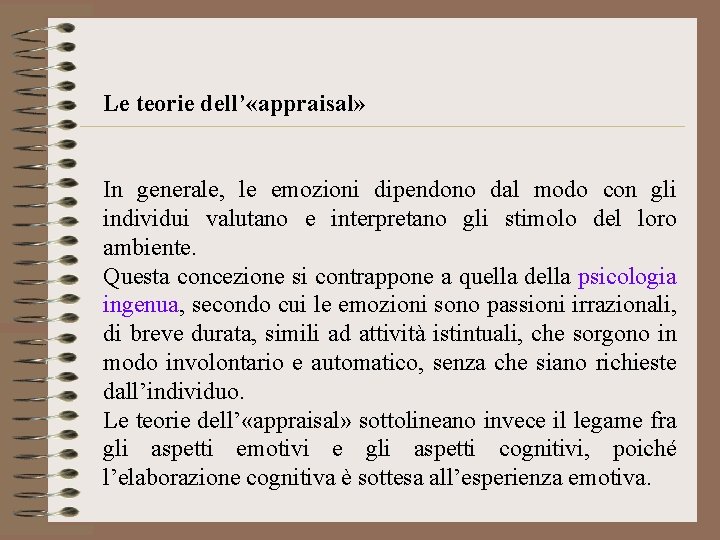 Le teorie dell’«appraisal»

In generale, le emozioni dipendono dal modo con gli individui valutano e interpretano gli stimolo del loro ambiente.
Questa concezione si contrappone a quella della psicologia ingenua, secondo cui le emozioni sono passioni irrazionali, di breve durata, simili ad attività istintuali, che sorgono in modo involontario e automatico, senza che siano richieste dall’individuo.
Le teorie dell’«appraisal» sottolineano invece il legame fra gli aspetti emotivi e gli aspetti cognitivi, poiché l’elaborazione cognitiva è sottesa all’esperienza emotiva.